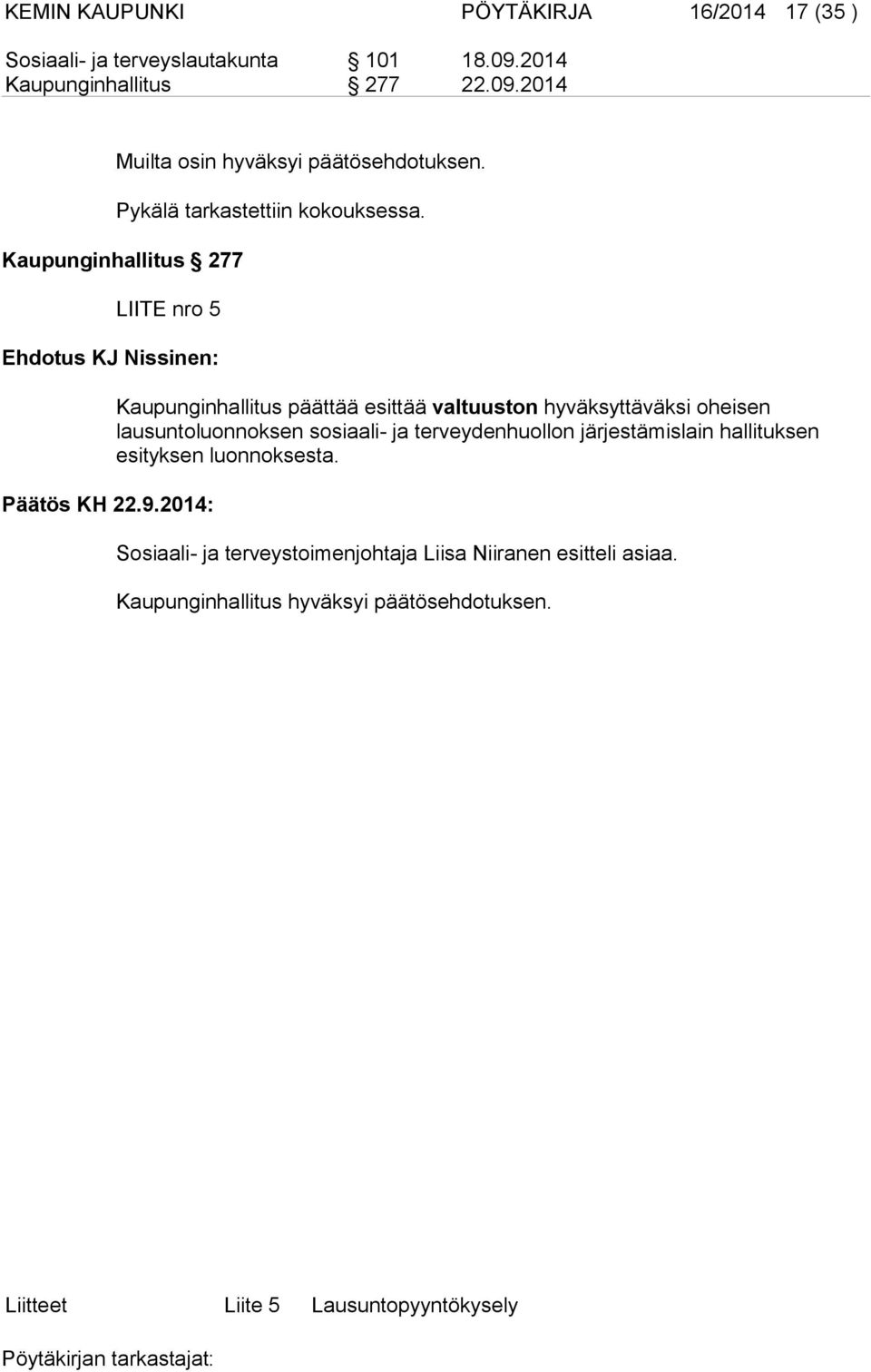 KEMIN KAUPUNKI PÖYTÄKIRJA 16/2014 17 (35 )

Sosiaali- ja terveyslautakunta § 101 18.09.2014
Kaupunginhallitus § 277 22.09.2014

Muilta osin hyväksyi päätösehdotuksen.

Pykälä tarkastettiin kokouksessa.

Kaupunginhallitus § 277

LIITE nro 5

Ehdotus KJ Nissinen:

Kaupunginhallitus päättää esittää valtuuston hyväksyttäväksi oheisen lausuntoluonnoksen sosiaali- ja terveydenhuollon järjestämislain hallituksen esityksen luonnoksesta.

Päätös KH 22.9.2014:

Sosiaali- ja terveystoimenjohtaja Liisa Niiranen esitteli asiaa.

Kaupunginhallitus hyväksyi päätösehdotuksen.

Liitteet Liite 5 Lausuntopyyntökysely

Pöytäkirjan tarkastajat: